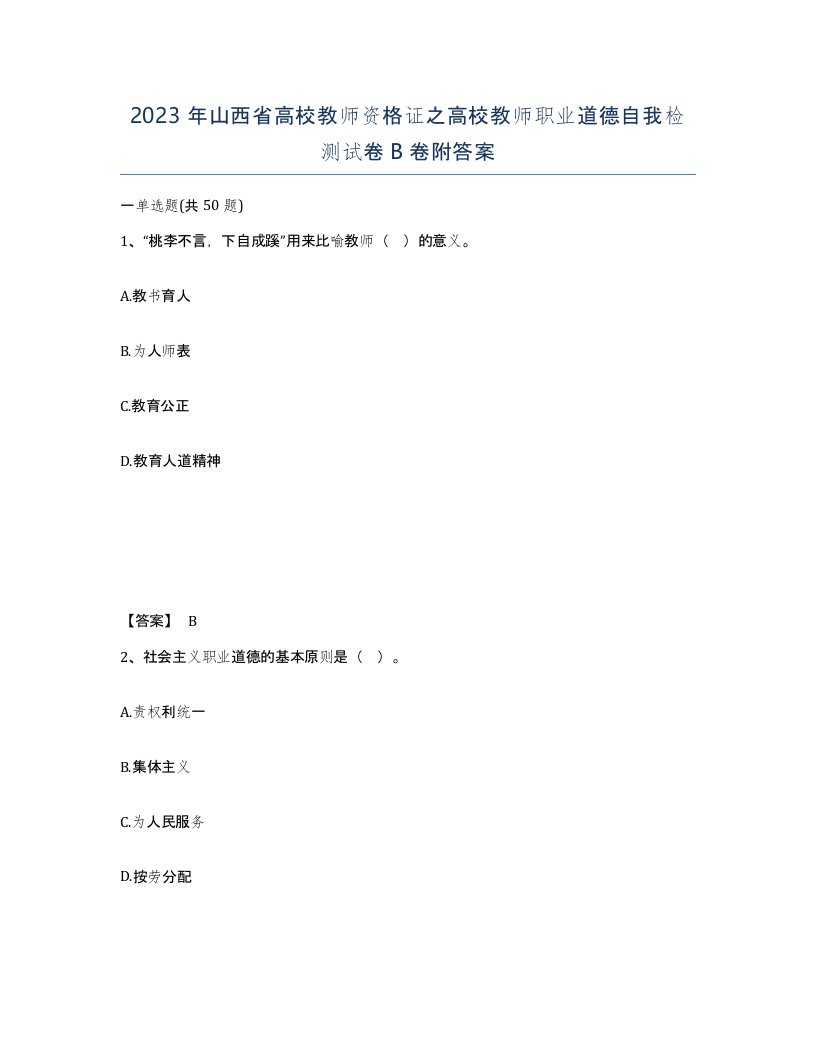 2023年山西省高校教师资格证之高校教师职业道德自我检测试卷B卷附答案

一单选题(共50题)

1、“桃李不言，下自成蹊”用来比喻教师（ ）的意义。

A.教书育人

B.为人师表

C.教育公正

D.教育人道精神

【答案】 B

2、社会主义职业道德的基本原则是（ ）。

A.责权利统一

B.集体主义

C.为人民服务

D.按劳分配